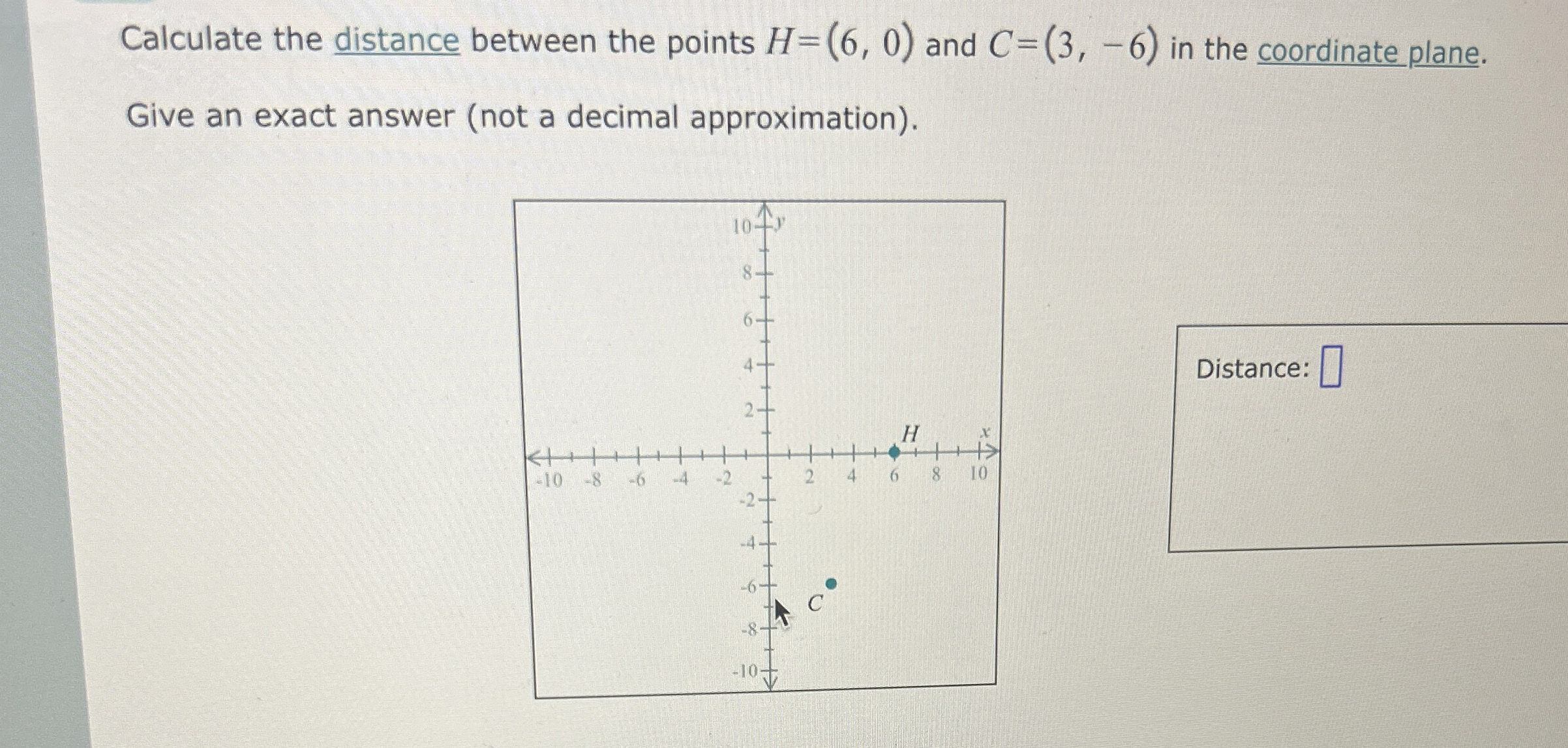 Calculate the distance between the points $H=(6, 0)$ and $C=(3, -6)$ in the coordinate plane.

Give an exact answer (not a decimal approximation).

10 y
8
6
4
2
H x
-10 -8 -6 -4 -2 2 4 6 8 10
-2
-4
-6
C
-8
-10

Distance: ☐